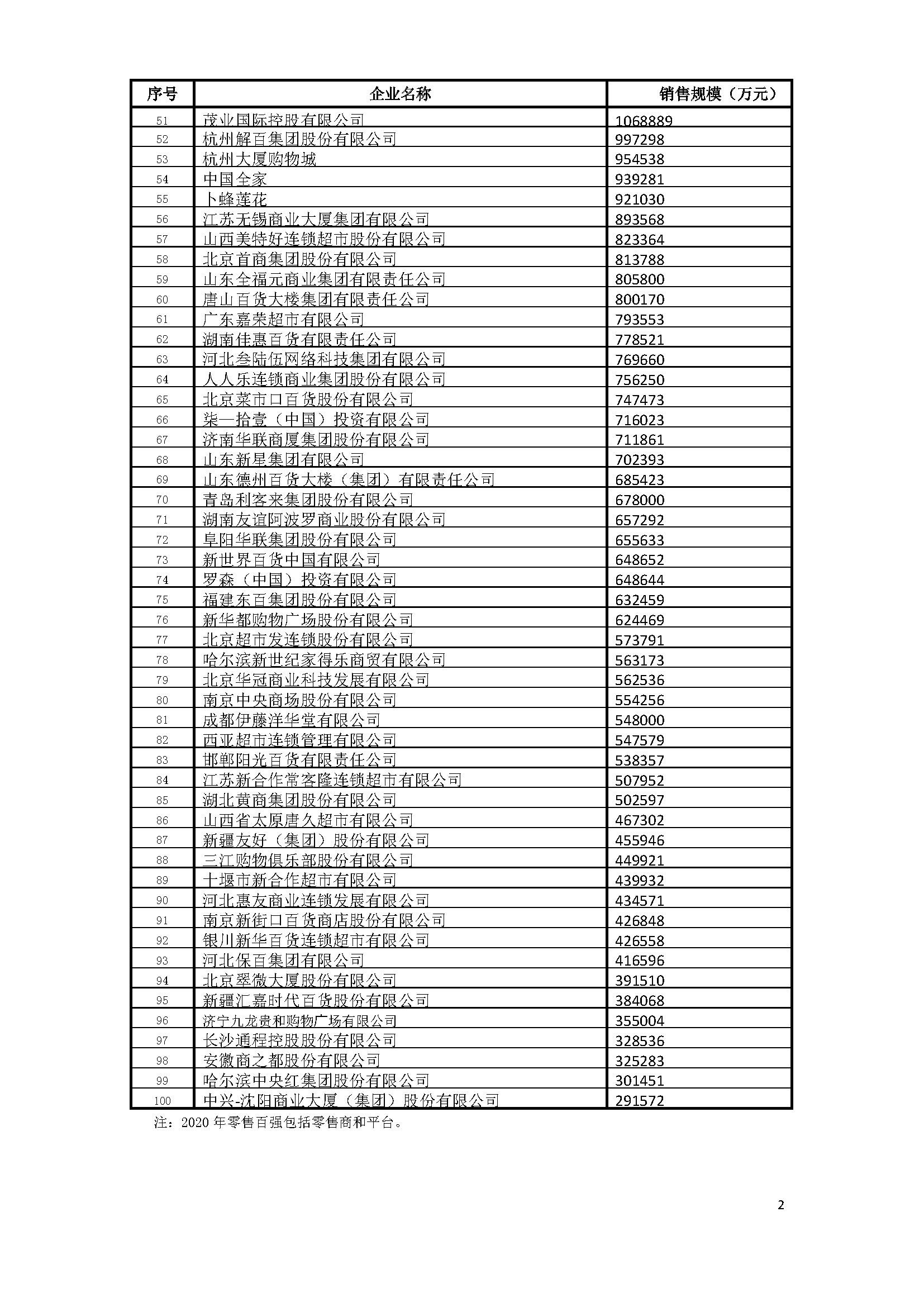 | 序号 | 企业名称 | 销售规模（万元） |
|---|---|---|
| 51 | 茂业国际控股有限公司 | 1068889 |
| 52 | 杭州解百集团股份有限公司 | 997298 |
| 53 | 杭州大厦购物城 | 954538 |
| 54 | 中国全家 | 939281 |
| 55 | 卜蜂莲花 | 921030 |
| 56 | 江苏无锡商业大厦集团有限公司 | 893568 |
| 57 | 山西美特好连锁超市股份有限公司 | 823364 |
| 58 | 北京首商集团股份有限公司 | 813788 |
| 59 | 山东全福元商业集团有限责任公司 | 805800 |
| 60 | 唐山百货大楼集团有限责任公司 | 800170 |
| 61 | 广东嘉荣超市有限公司 | 793553 |
| 62 | 湖南佳惠百货有限责任公司 | 778521 |
| 63 | 河北叁陆伍网络科技集团有限公司 | 769660 |
| 64 | 人人乐连锁商业集团股份有限公司 | 756250 |
| 65 | 北京菜市口百货股份有限公司 | 747473 |
| 66 | 柒一拾壹（中国）投资有限公司 | 716023 |
| 67 | 济南华联商厦集团股份有限公司 | 711861 |
| 68 | 山东新星集团有限公司 | 702393 |
| 69 | 山东德州百货大楼（集团）有限责任公司 | 685423 |
| 70 | 青岛利客来集团股份有限公司 | 678000 |
| 71 | 湖南友谊阿波罗商业股份有限公司 | 657292 |
| 72 | 阜阳华联集团股份有限公司 | 655633 |
| 73 | 新世界百货中国有限公司 | 648652 |
| 74 | 罗森（中国）投资有限公司 | 648644 |
| 75 | 福建东百集团股份有限公司 | 632459 |
| 76 | 新华都购物广场股份有限公司 | 624469 |
| 77 | 北京超市发连锁股份有限公司 | 573791 |
| 78 | 哈尔滨新世纪家得乐商贸有限公司 | 563173 |
| 79 | 北京华冠商业科技发展有限公司 | 562536 |
| 80 | 南京中央商场股份有限公司 | 554256 |
| 81 | 成都伊藤洋华堂有限公司 | 548000 |
| 82 | 西亚超市连锁管理有限公司 | 547579 |
| 83 | 邯郸阳光百货有限责任公司 | 538357 |
| 84 | 江苏新合作常客隆连锁超市有限公司 | 507952 |
| 85 | 湖北黄商集团股份有限公司 | 502597 |
| 86 | 山西省太原唐久超市有限公司 | 467302 |
| 87 | 新疆友好（集团）股份有限公司 | 455946 |
| 88 | 三江购物俱乐部股份有限公司 | 449921 |
| 89 | 十堰市新合作超市有限公司 | 439932 |
| 90 | 河北惠友商业连锁发展有限公司 | 434571 |
| 91 | 南京新街口百货商店股份有限公司 | 426848 |
| 92 | 银川新华百货连锁超市有限公司 | 426558 |
| 93 | 河北保百集团有限公司 | 416596 |
| 94 | 北京翠微大厦股份有限公司 | 391510 |
| 95 | 新疆汇嘉时代百货股份有限公司 | 384068 |
| 96 | 济宁九龙贵和购物广场有限公司 | 355004 |
| 97 | 长沙通程控股股份有限公司 | 328536 |
| 98 | 安徽商之都股份有限公司 | 325283 |
| 99 | 哈尔滨中央红集团股份有限公司 | 301451 |
| 100 | 中兴-沈阳商业大厦（集团）股份有限公司 | 291572 |

注：2020 年零售百强包括零售商和平台。

2